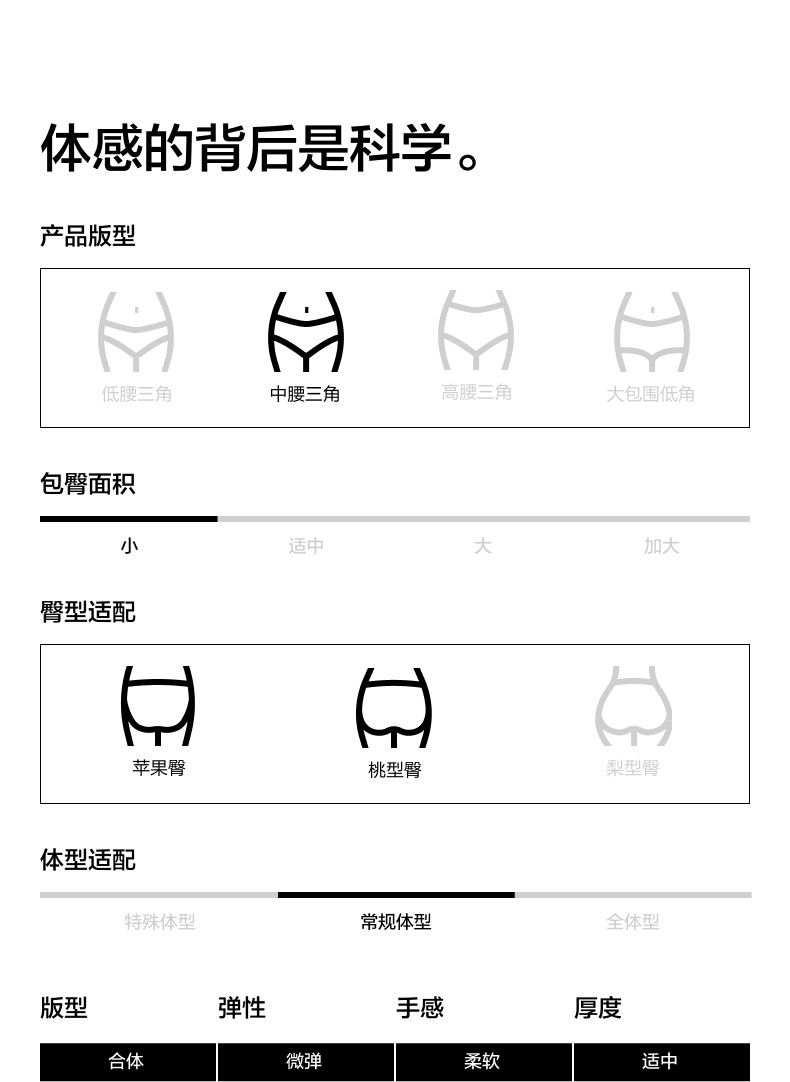 体感的背后是科学。

产品版型

低腰三角 中腰三角 高腰三角 大包围低角

包臀面积

小 适中 大 加大

臀型适配

苹果臀 桃型臀 梨型臀

体型适配

特殊体型 常规体型 全体型

| 版型 | 弹性 | 手感 | 厚度 |
|---|---|---|---|
| 合体 | 微弹 | 柔软 | 适中 |